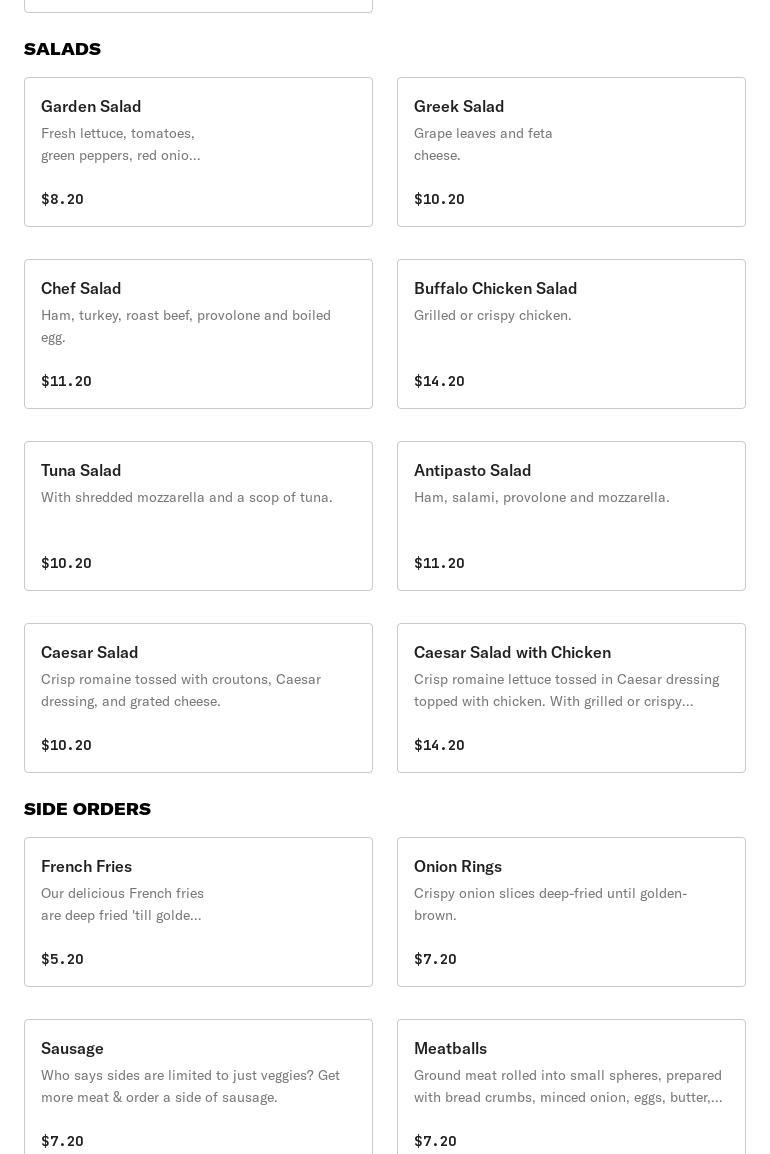 SALADS

Garden Salad
Fresh lettuce, tomatoes, green peppers, red onio...
$8.20

Greek Salad
Grape leaves and feta cheese.
$10.20

Chef Salad
Ham, turkey, roast beef, provolone and boiled egg.
$11.20

Buffalo Chicken Salad
Grilled or crispy chicken.
$14.20

Tuna Salad
With shredded mozzarella and a scop of tuna.
$10.20

Antipasto Salad
Ham, salami, provolone and mozzarella.
$11.20

Caesar Salad
Crisp romaine tossed with croutons, Caesar dressing, and grated cheese.
$10.20

Caesar Salad with Chicken
Crisp romaine lettuce tossed in Caesar dressing topped with chicken. With grilled or crispy...
$14.20

SIDE ORDERS

French Fries
Our delicious French fries are deep fried 'till golde...
$5.20

Onion Rings
Crispy onion slices deep-fried until golden-brown.
$7.20

Sausage
Who says sides are limited to just veggies? Get more meat & order a side of sausage.
$7.20

Meatballs
Ground meat rolled into small spheres, prepared with bread crumbs, minced onion, eggs, butter,...
$7.20